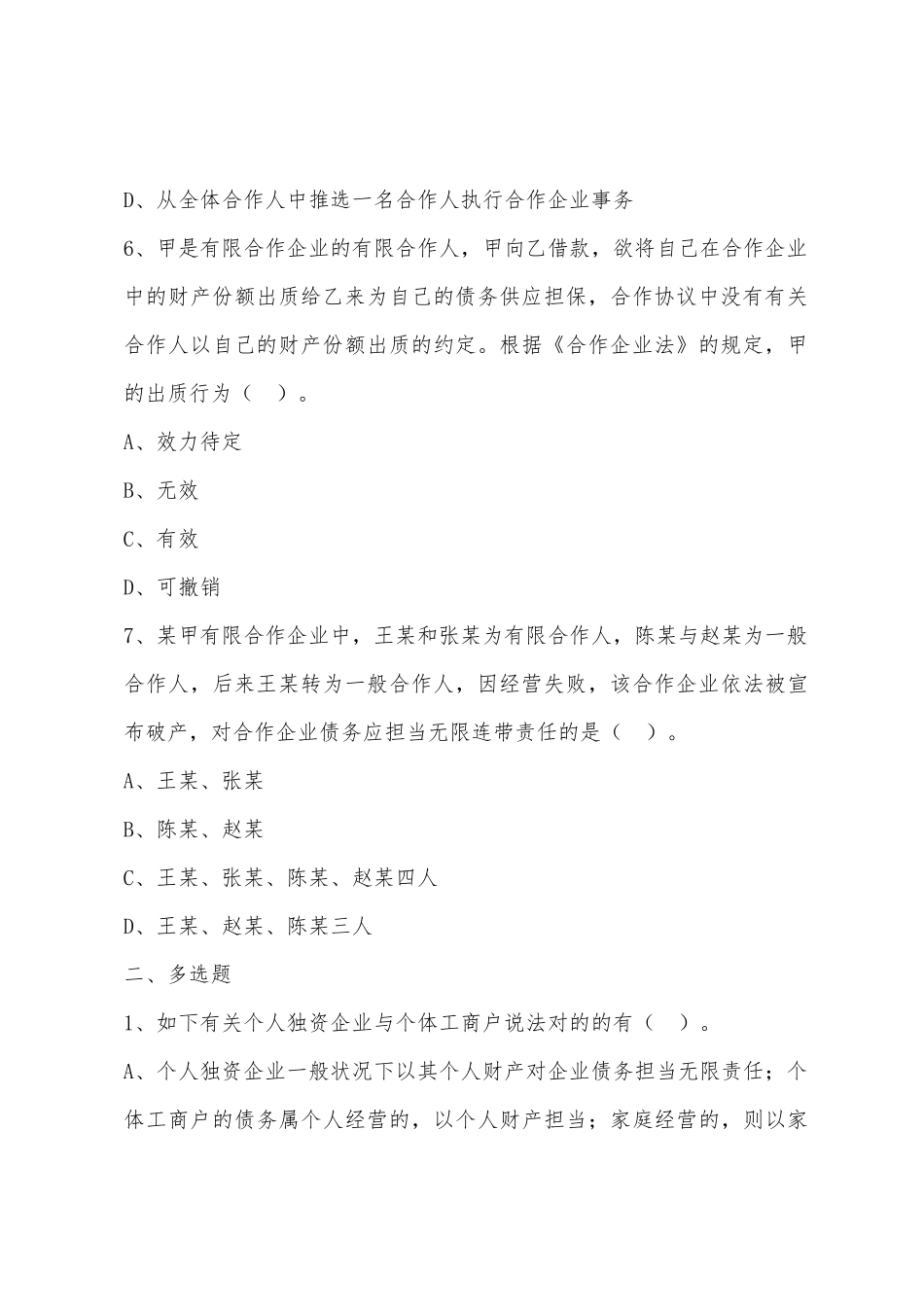 D、从全体合作人中推选一名合作人执行合作企业事务

6、甲是有限合作企业的有限合作人，甲向乙借款，欲将自己在合作企业中的财产份额出质给乙来为自己的债务供应担保，合作协议中没有有关合作人以自己的财产份额出质的约定。根据《合作企业法》的规定，甲的出质行为（ ）。

A、效力待定

B、无效

C、有效

D、可撤销

7、某甲有限合作企业中，王某和张某为有限合作人，陈某与赵某为一般合作人，后来王某转为一般合作人，因经营失败，该合作企业依法被宣布破产，对合作企业债务应担当无限连带责任的是（ ）。

A、王某、张某

B、陈某、赵某

C、王某、张某、陈某、赵某四人

D、王某、赵某、陈某三人

二、多选题

1、如下有关个人独资企业与个体工商户说法对的的有（ ）。

A、个人独资企业一般状况下以其个人财产对企业债务担当无限责任；个体工商户的债务属个人经营的，以个人财产担当；家庭经营的，则以家